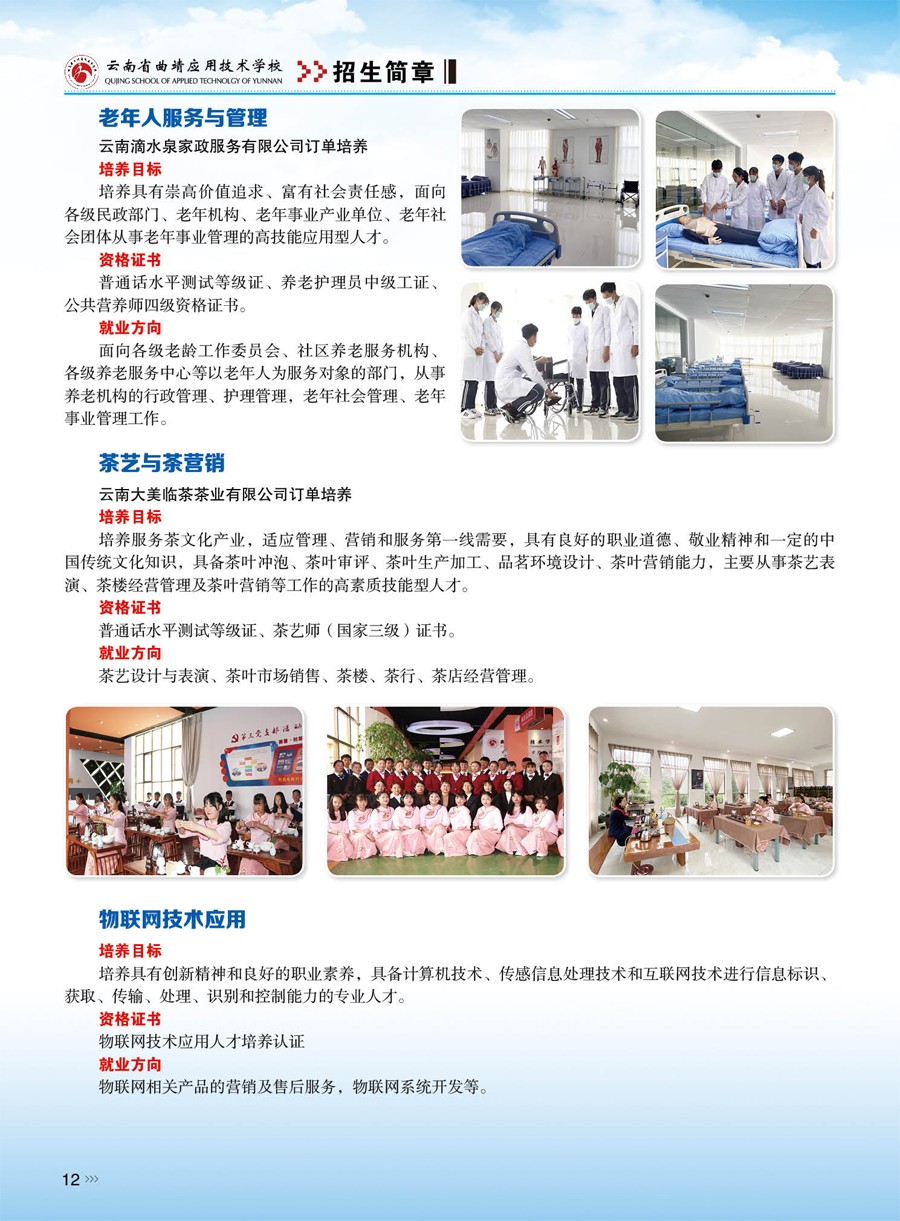 云南省曲靖应用技术学校
QUJING SCHOOL OF APPLIED TECHNOLOGY OF YUNNAN
招生简章

老年人服务与管理

云南滴水泉家政服务有限公司订单培养

培养目标

培养具有崇高价值追求、富有社会责任感，面向各级民政部门、老年机构、老年事业产业单位、老年社会团体从事老年事业管理的高技能应用型人才。

资格证书

普通话水平测试等级证、养老护理员中级工证、公共营养师四级资格证书。

就业方向

面向各级老龄工作委员会、社区养老服务机构、各级养老服务中心等以老年人为服务对象的部门，从事养老机构的行政管理、护理管理，老年社会管理、老年事业管理工作。

茶艺与茶营销

云南大美临茶茶业有限公司订单培养

培养目标

培养服务茶文化产业，适应管理、营销和服务第一线需要，具有良好的职业道德、敬业精神和一定的中国传统文化知识，具备茶叶冲泡、茶叶审评、茶叶生产加工、品茗环境设计、茶叶营销能力，主要从事茶艺表演、茶楼经营管理及茶叶营销等工作的高素质技能型人才。

资格证书

普通话水平测试等级证、茶艺师（国家三级）证书。

就业方向

茶艺设计与表演、茶叶市场销售、茶楼、茶行、茶店经营管理。

物联网技术应用

培养目标

培养具有创新精神和良好的职业素养，具备计算机技术、传感信息处理技术和互联网技术进行信息标识、获取、传输、处理、识别和控制能力的专业人才。

资格证书

物联网技术应用人才培养认证

就业方向

物联网相关产品的营销及售后服务，物联网系统开发等。

12